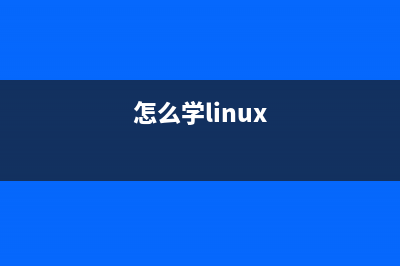 怎么学linux